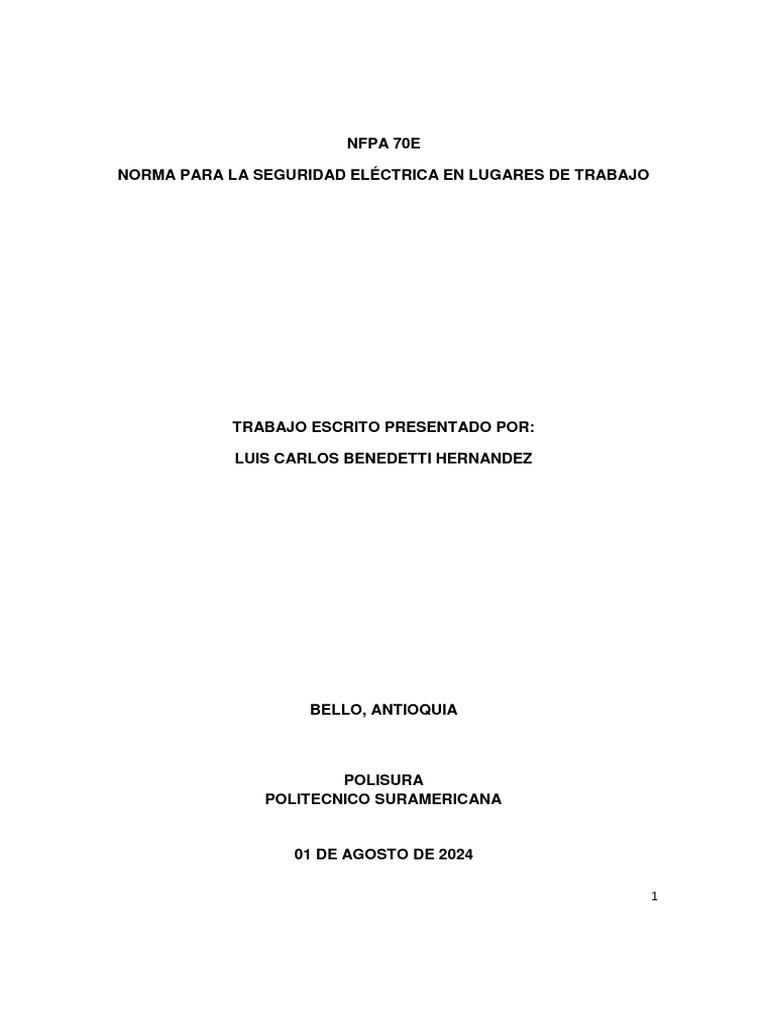 NFPA 70E

NORMA PARA LA SEGURIDAD ELÉCTRICA EN LUGARES DE TRABAJO

TRABAJO ESCRITO PRESENTADO POR:

LUIS CARLOS BENEDETTI HERNANDEZ

BELLO, ANTIOQUIA

POLISURA
POLITECNICO SURAMERICANA

01 DE AGOSTO DE 2024

1